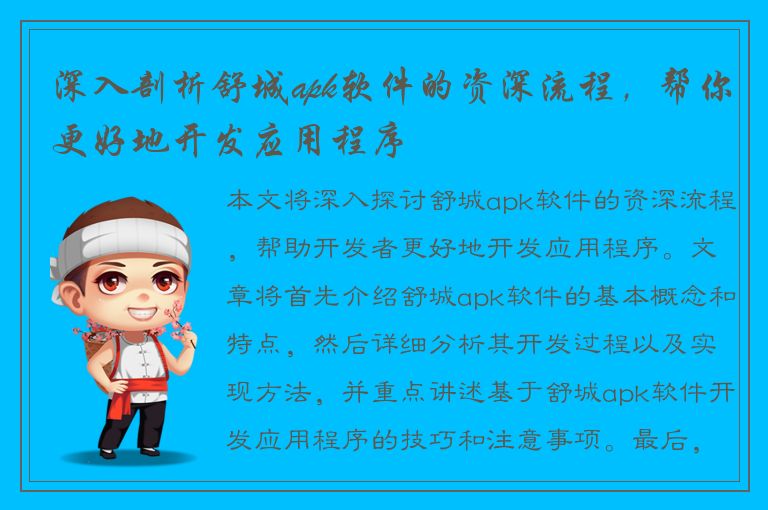 深入剖析舒城apk软件的资深流程，帮你更好地开发应用程序

本文将深入探讨舒城apk软件的资深流程，帮助开发者更好地开发应用程序。文章将首先介绍舒城apk软件的基本概念和特点，然后详细分析其开发过程以及实现方法，并重点讲述基于舒城apk软件开发应用程序的技巧和注意事项。最后，